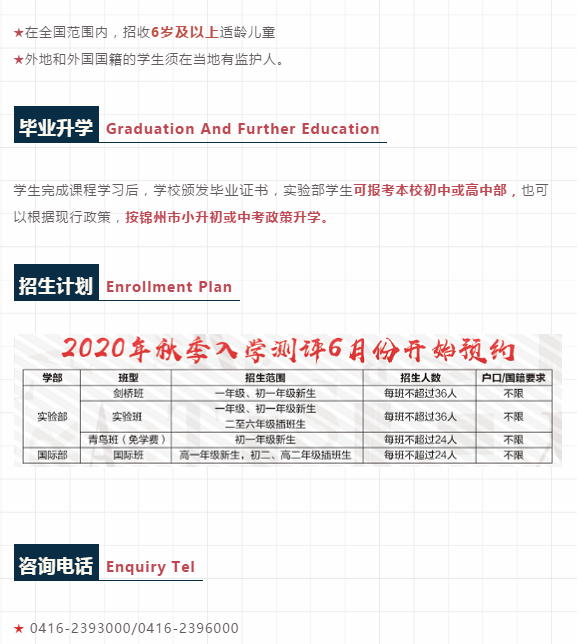 ★在全国范围内，招收6岁及以上适龄儿童
★外地和外国国籍的学生须在当地有监护人。

毕业升学 Graduation And Further Education

学生完成课程学习后，学校颁发毕业证书，实验部学生可报考本校初中或高中部，也可以根据现行政策，按锦州市小升初或中考政策升学。

招生计划 Enrollment Plan

2020年秋季入学测评6月份开始预约

| 学部 | 班型 | 招生范围 | 招生人数 | 户口/国籍要求 |
|---|---|---|---|---|
| 实验部 | 剑桥班 | 一年级、初一年级新生 | 每班不超过36人 | 不限 |
| 实验部 | 实验班 | 一年级、初一年级新生 二至六年级插班生 | 每班不超过36人 | 不限 |
| 实验部 | 青鸟班（免学费） | 初一年级新生 | 每班不超过24人 | 不限 |
| 国际部 | 国际班 | 高一年级新生，初二、高二年级插班生 | 每班不超过24人 | 不限 |

咨询电话 Enquiry Tel

★ 0416-2393000/0416-2396000